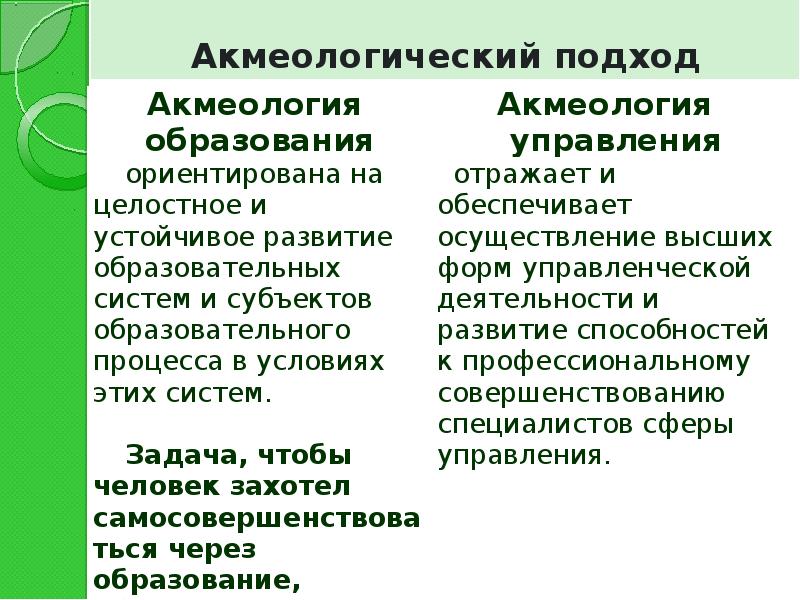 Акмеологический подход

Акмеология образования

ориентирована на целостное и устойчивое развитие образовательных систем и субъектов образовательного процесса в условиях этих систем.

Задача, чтобы человек захотел самосовершенствоваться через образование,

Акмеология управления

отражает и обеспечивает осуществление высших форм управленческой деятельности и развитие способностей к профессиональному совершенствованию специалистов сферы управления.